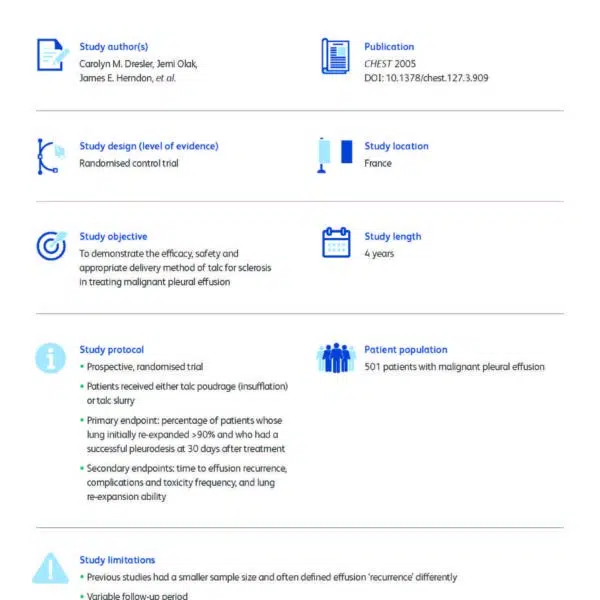 Study author(s)
Carolyn M. Dresler, Jemi Olak, James E. Herndon, et al.

Publication
CHEST 2005
DOI: 10.1378/chest.127.3.909

Study design (level of evidence)
Randomised control trial

Study location
France

Study objective
To demonstrate the efficacy, safety and appropriate delivery method of talc for sclerosis in treating malignant pleural effusion

Study length
4 years

Study protocol
• Prospective, randomised trial
• Patients received either talc poudrage (insufflation) or talc slurry
• Primary endpoint: percentage of patients whose lung initially re-expanded >90% and who had a successful pleurodesis at 30 days after treatment
• Secondary endpoints: time to effusion recurrence, complications and toxicity frequency, and lung re-expansion ability

Patient population
501 patients with malignant pleural effusion

Study limitations
• Previous studies had a smaller sample size and often defined effusion 'recurrence' differently
• Variable follow-up period